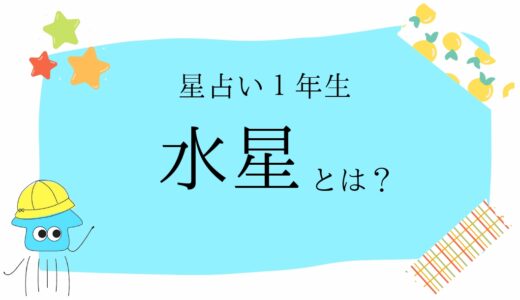 星占い１年生

水星とは？